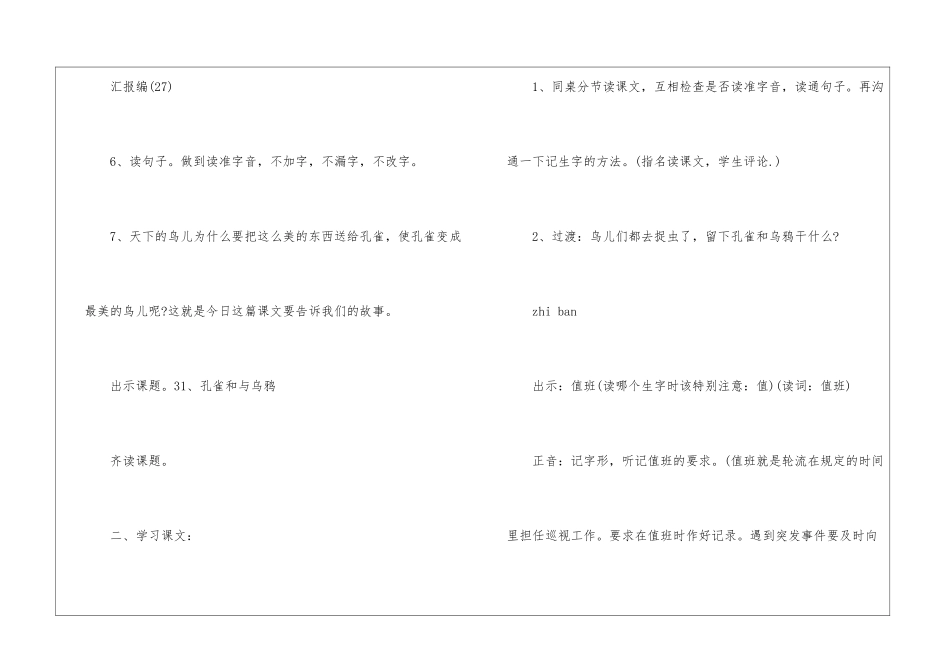 汇报编(27)

6、读句子。做到读准字音，不加字，不漏字，不改字。

7、天下的鸟儿为什么要把这么美的东西送给孔雀，使孔雀变成最美的鸟儿呢?这就是今日这篇课文要告诉我们的故事。

出示课题。31、孔雀和与乌鸦

齐读课题。

二、学习课文：

1、同桌分节读课文，互相检查是否读准字音，读通句子。再沟通一下记生字的方法。(指名读课文，学生评论.)

2、过渡：鸟儿们都去捉虫了，留下孔雀和乌鸦干什么?

zhi ban

出示：值班(读哪个生字时该特别注意：值)(读词：值班)

正音：记字形，听记值班的要求。(值班就是轮流在规定的时间里担任巡视工作。要求在值班时作好记录。遇到突发事件要及时向